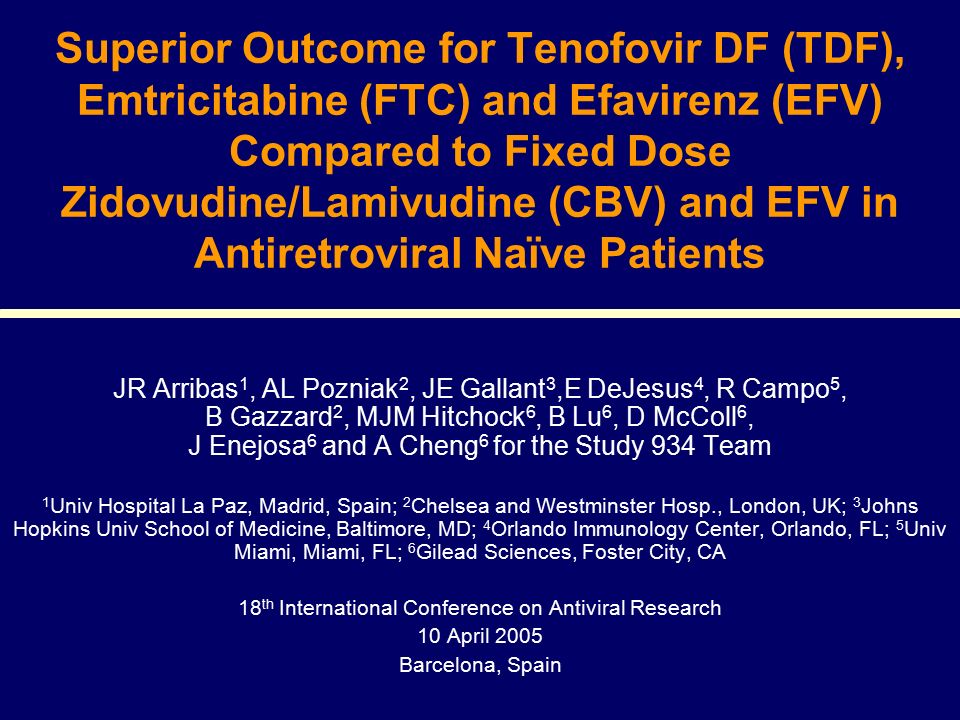 Superior Outcome for Tenofovir DF (TDF), Emtricitabine (FTC) and Efavirenz (EFV) Compared to Fixed Dose Zidovudine/Lamivudine (CBV) and EFV in Antiretroviral Naïve Patients

JR Arribas$^1$, AL Pozniak$^2$, JE Gallant$^3$,E DeJesus$^4$, R Campo$^5$, B Gazzard$^2$, MJM Hitchock$^6$, B Lu$^6$, D McColl$^6$, J Enejosa$^6$ and A Cheng$^6$ for the Study 934 Team

$^1$Univ Hospital La Paz, Madrid, Spain; $^2$Chelsea and Westminster Hosp., London, UK; $^3$Johns Hopkins Univ School of Medicine, Baltimore, MD; $^4$Orlando Immunology Center, Orlando, FL; $^5$Univ Miami, Miami, FL; $^6$Gilead Sciences, Foster City, CA

18$^{th}$ International Conference on Antiviral Research
10 April 2005
Barcelona, Spain